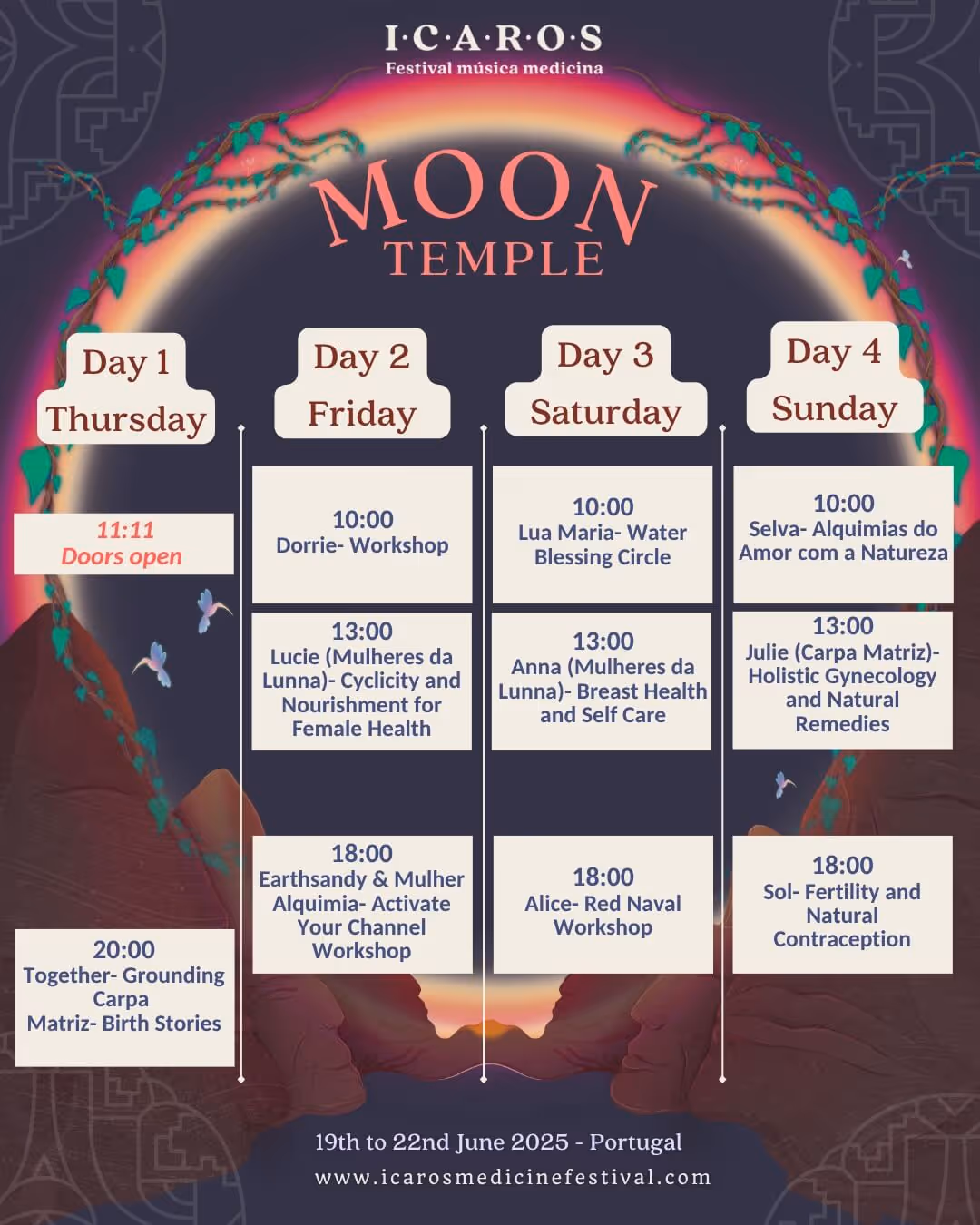 I·C·A·R·O·S
Festival música medicina

MOON
TEMPLE

Day 1
Thursday

11:11
Doors open

20:00
Together- Grounding
Carpa
Matriz- Birth Stories

Day 2
Friday

10:00
Dorrie- Workshop

13:00
Lucie (Mulheres da Lunna)- Cyclicity and Nourishment for Female Health

18:00
Earthsandy & Mulher Alquimia- Activate Your Channel Workshop

Day 3
Saturday

10:00
Lua Maria- Water Blessing Circle

13:00
Anna (Mulheres da Lunna)- Breast Health and Self Care

18:00
Alice- Red Naval Workshop

Day 4
Sunday

10:00
Selva- Alquimias do Amor com a Natureza

13:00
Julie (Carpa Matriz)- Holistic Gynecology and Natural Remedies

18:00
Sol- Fertility and Natural Contraception

19th to 22nd June 2025 - Portugal
www.icarosmedicinefestival.com